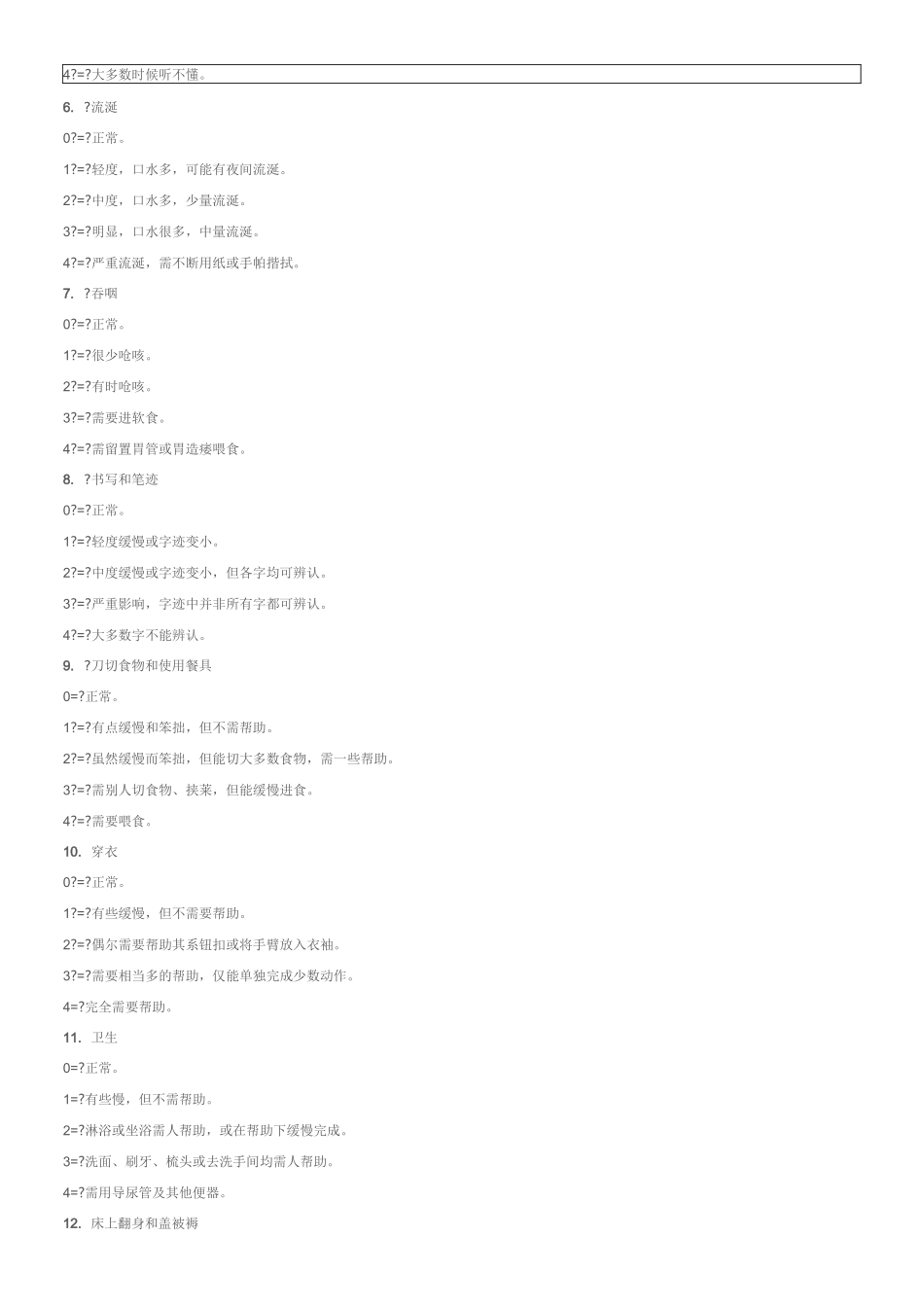 4?=?大多数时候听不懂。

6. ?流涎

0?=?正常。

1?=?轻度，口水多，可能有夜间流涎。

2?=?中度，口水多，少量流涎。

3?=?明显，口水很多，中量流涎。

4?=?严重流涎，需不断用纸或手帕揩拭。

7. ?吞咽

0?=?正常。

1?=?很少呛咳。

2?=?有时呛咳。

3?=?需要进软食。

4?=?需留置胃管或胃造瘘喂食。

8. ?书写和笔迹

0?=?正常。

1?=?轻度缓慢或字迹变小。

2?=?中度缓慢或字迹变小，但各字均可辨认。

3?=?严重影响，字迹中并非所有字都可辨认。

4?=?大多数字不能辨认。

9. ?刀切食物和使用餐具

0=?正常。

1?=?有点缓慢和笨拙，但不需帮助。

2?=?虽然缓慢而笨拙，但能切大多数食物，需一些帮助。

3?=?需别人切食物、挟菜，但能缓慢进食。

4?=?需要喂食。

10. 穿衣

0?=?正常。

1?=?有些缓慢，但不需要帮助。

2?=?偶尔需要帮助其系钮扣或将手臂放入衣袖。

3?=?需要相当多的帮助，仅能单独完成少数动作。

4=?完全需要帮助。

11. 卫生

0=?正常。

1=?有些慢，但不需帮助。

2=?淋浴或坐浴需人帮助，或在帮助下缓慢完成。

3=?洗面、刷牙、梳头或去洗手间均需人帮助。

4=?需用导尿管及其他便器。

12. 床上翻身和盖被褥